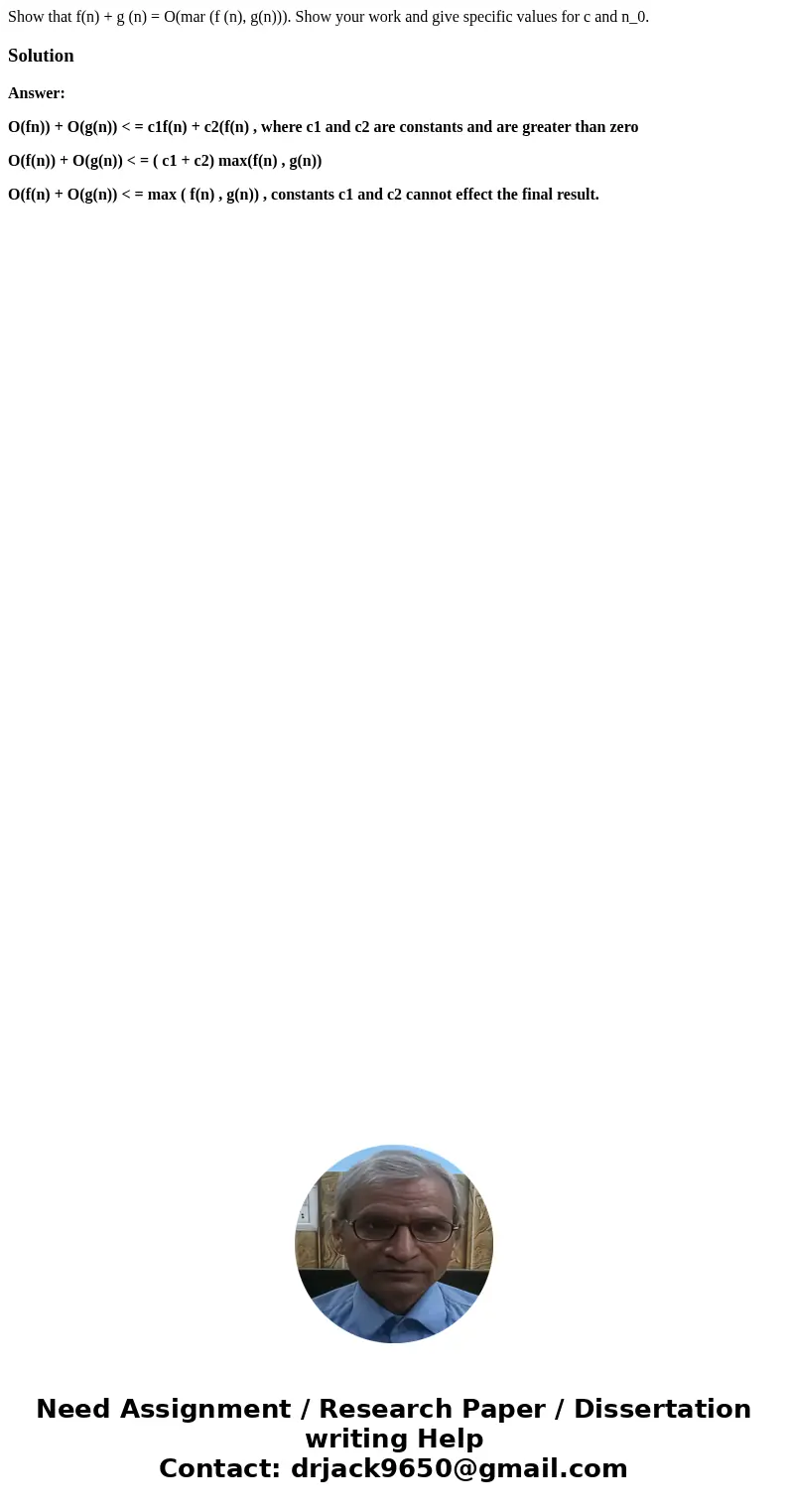 Show that f(n) + g (n) = O(mar (f (n), g(n))). Show your work and give specific values for c and n_0.

Solution

Answer:

O(fn)) + O(g(n)) < = c1f(n) + c2(f(n) , where c1 and c2 are constants and are greater than zero

O(f(n)) + O(g(n)) < = ( c1 + c2) max(f(n) , g(n))

O(f(n) + O(g(n)) < = max ( f(n) , g(n)) , constants c1 and c2 cannot effect the final result.

Need Assignment / Research Paper / Dissertation writing Help
Contact: drjack9650@gmail.com